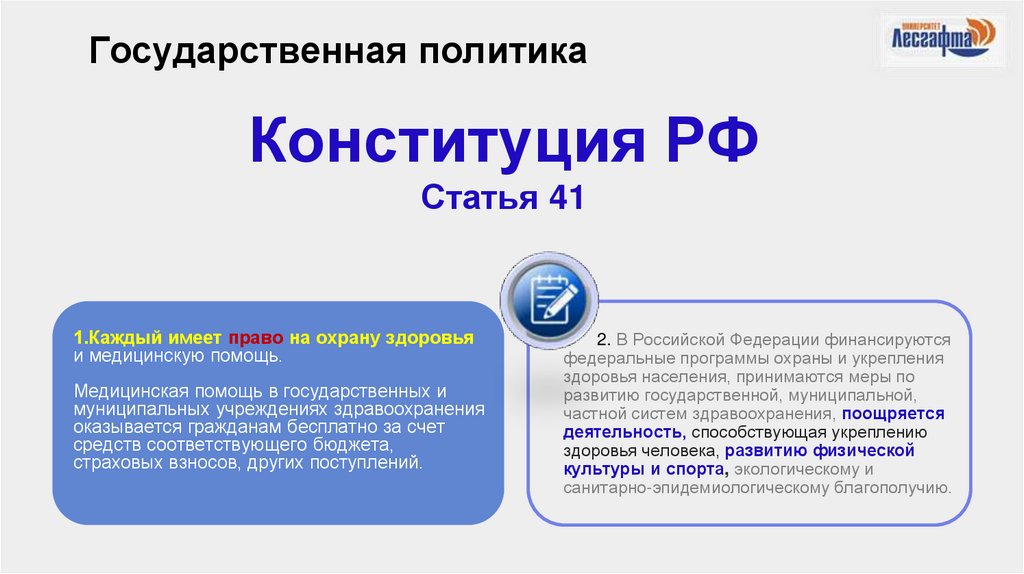 Государственная политика

УНИВЕРСИТЕТ Лесгафта

Конституция РФ

Статья 41

1.Каждый имеет право на охрану здоровья и медицинскую помощь.

Медицинская помощь в государственных и муниципальных учреждениях здравоохранения оказывается гражданам бесплатно за счет средств соответствующего бюджета, страховых взносов, других поступлений.

2. В Российской Федерации финансируются федеральные программы охраны и укрепления здоровья населения, принимаются меры по развитию государственной, муниципальной, частной систем здравоохранения, поощряется деятельность, способствующая укреплению здоровья человека, развитию физической культуры и спорта, экологическому и санитарно-эпидемиологическому благополучию.